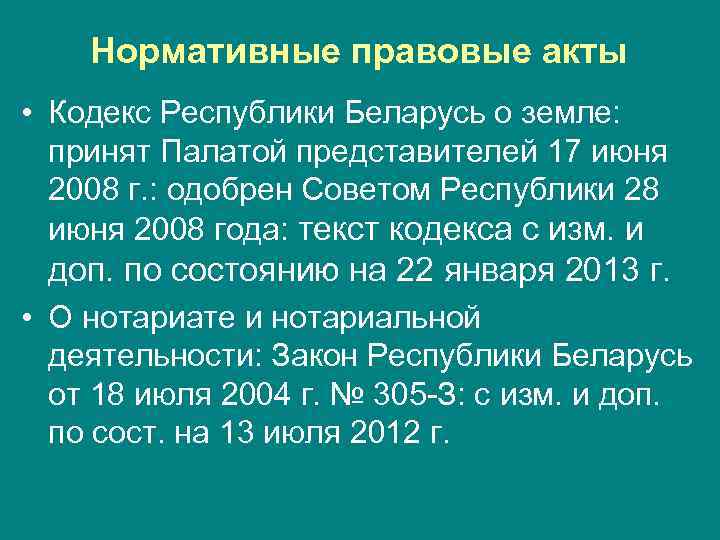 Нормативные правовые акты

• Кодекс Республики Беларусь о земле: принят Палатой представителей 17 июня 2008 г.: одобрен Советом Республики 28 июня 2008 года: текст кодекса с изм. и доп. по состоянию на 22 января 2013 г.

• О нотариате и нотариальной деятельности: Закон Республики Беларусь от 18 июля 2004 г. № 305-З: с изм. и доп. по сост. на 13 июля 2012 г.